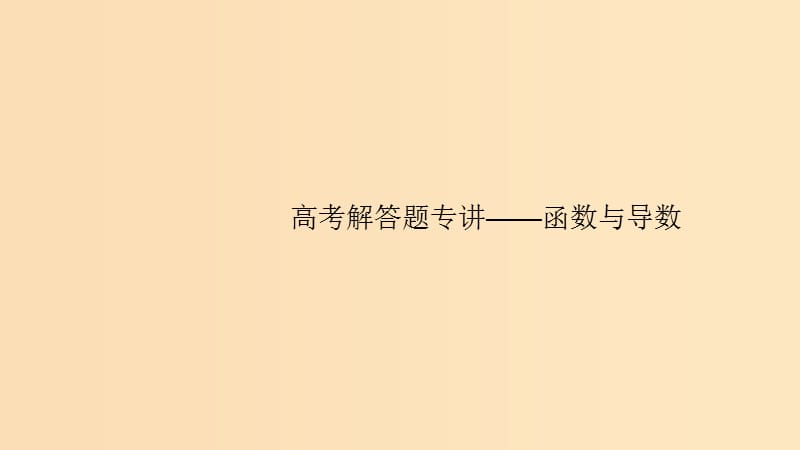 高考解答题专讲——函数与导数